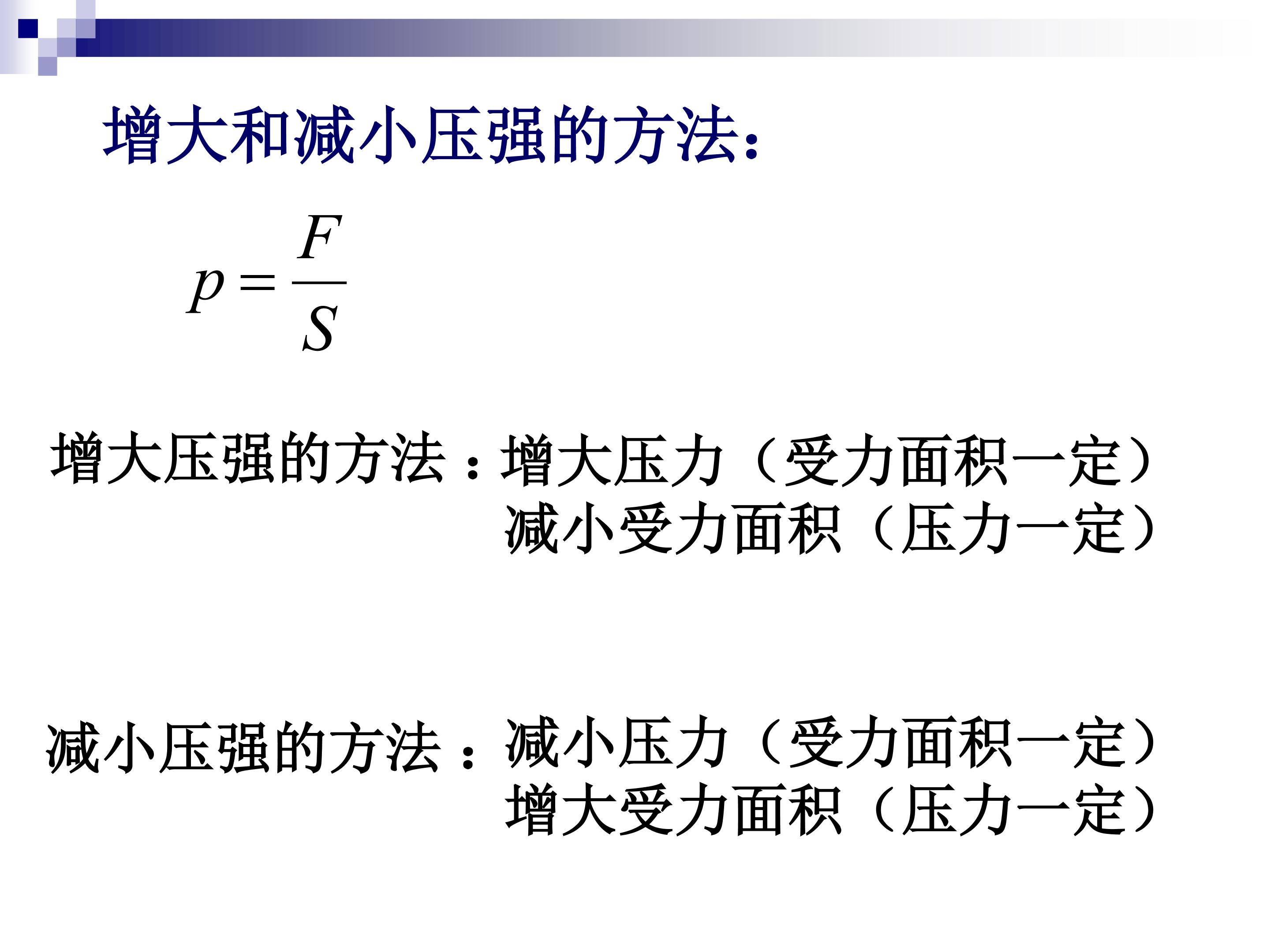 增大和减小压强的方法：

$p=\frac{F}{S}$

增大压强的方法：增大压力（受力面积一定）
减小受力面积（压力一定）

减小压强的方法：减小压力（受力面积一定）
增大受力面积（压力一定）